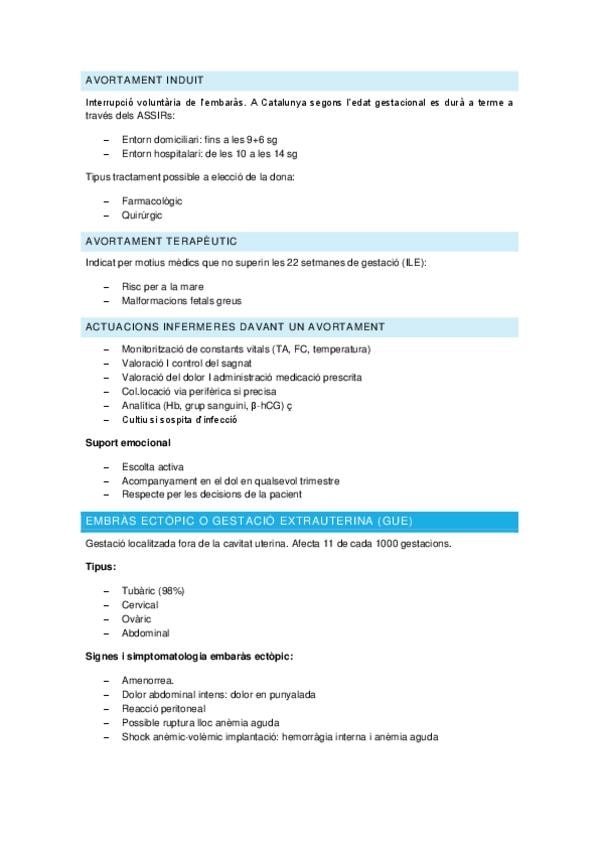 AVORTAMENT INDUIT

Interrupció voluntària de l'embaràs. A Catalunya segons l'edat gestacional es durà a terme a través dels ASSIRs:

– Entorn domiciliari: fins a les 9+6 sg
– Entorn hospitalari: de les 10 a les 14 sg

Tipus tractament possible a elecció de la dona:

– Farmacològic
– Quirúrgic

AVORTAMENT TERAPÈUTIC

Indicat per motius mèdics que no superin les 22 setmanes de gestació (ILE):

– Risc per a la mare
– Malformacions fetals greus

ACTUACIONS INFERMERES DAVANT UN AVORTAMENT

– Monitorització de constants vitals (TA, FC, temperatura)
– Valoració I control del sagnat
– Valoració del dolor I administració medicació prescrita
– Col.locació via perifèrica si precisa
– Analítica (Hb, grup sanguini, β-hCG) ç
– Cultiu si sospita d'infecció

Suport emocional

– Escolta activa
– Acompanyament en el dol en qualsevol trimestre
– Respecte per les decisions de la pacient

EMBRÀS ECTÒPIC O GESTACIÓ EXTRAUTERINA (GUE)

Gestació localitzada fora de la cavitat uterina. Afecta 11 de cada 1000 gestacions.

Tipus:

– Tubàric (98%)
– Cervical
– Ovàric
– Abdominal

Signes i simptomatologia embaràs ectòpic:

– Amenorrea.
– Dolor abdominal intens: dolor en punyalada
– Reacció peritoneal
– Possible ruptura lloc anèmia aguda
– Shock anèmic-volèmic implantació: hemorràgia interna i anèmia aguda